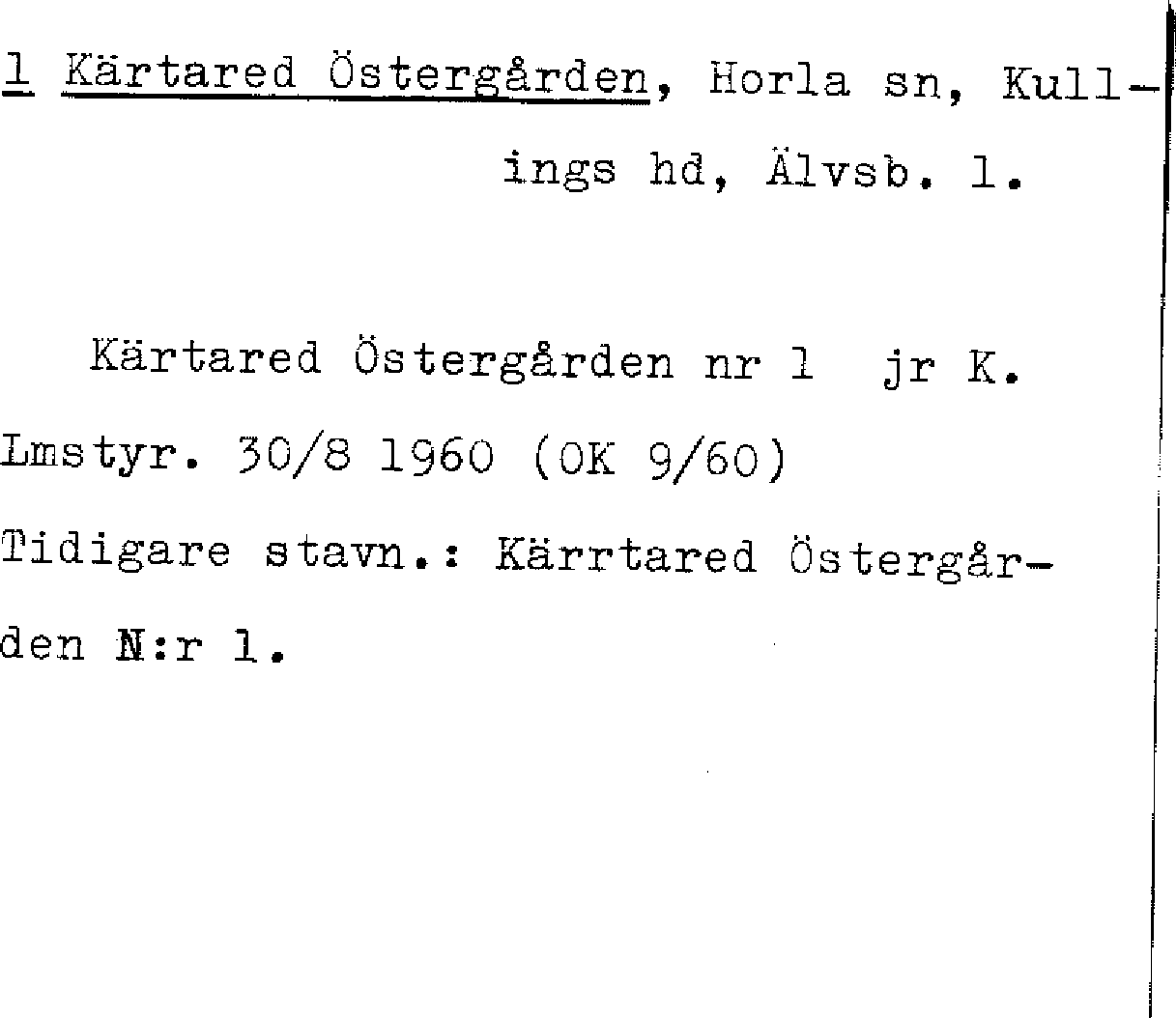 1 Kärtared Östergården, Horla sn, Kullings hd, Älvsb. l.

Kärtared Östergården nr 1 jr K. Lmstyr. 30/8 1960 (OK 9/60)
Tidigare stavn.: Kärrtared Östergården N:r 1.